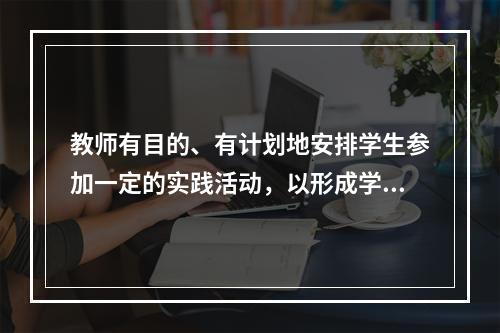 教师有目的、有计划地安排学生参加一定的实践活动，以形成学...